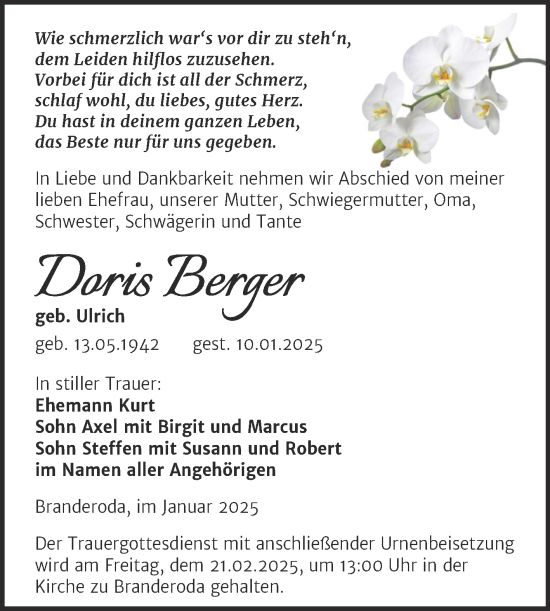 Wie schmerzlich war‘s vor dir zu steh‘n,
dem Leiden hilflos zuzusehen.
Vorbei für dich ist all der Schmerz,
schlaf wohl, du liebes, gutes Herz.
Du hast in deinem ganzen Leben,
das Beste nur für uns gegeben.

In Liebe und Dankbarkeit nehmen wir Abschied von meiner lieben Ehefrau, unserer Mutter, Schwiegermutter, Oma, Schwester, Schwägerin und Tante

Doris Berger

geb. Ulrich

geb. 13.05.1942 gest. 10.01.2025

In stiller Trauer:
Ehemann Kurt
Sohn Axel mit Birgit und Marcus
Sohn Steffen mit Susann und Robert
im Namen aller Angehörigen

Branderoda, im Januar 2025

Der Trauergottesdienst mit anschließender Urnenbeisetzung wird am Freitag, dem 21.02.2025, um 13:00 Uhr in der Kirche zu Branderoda gehalten.